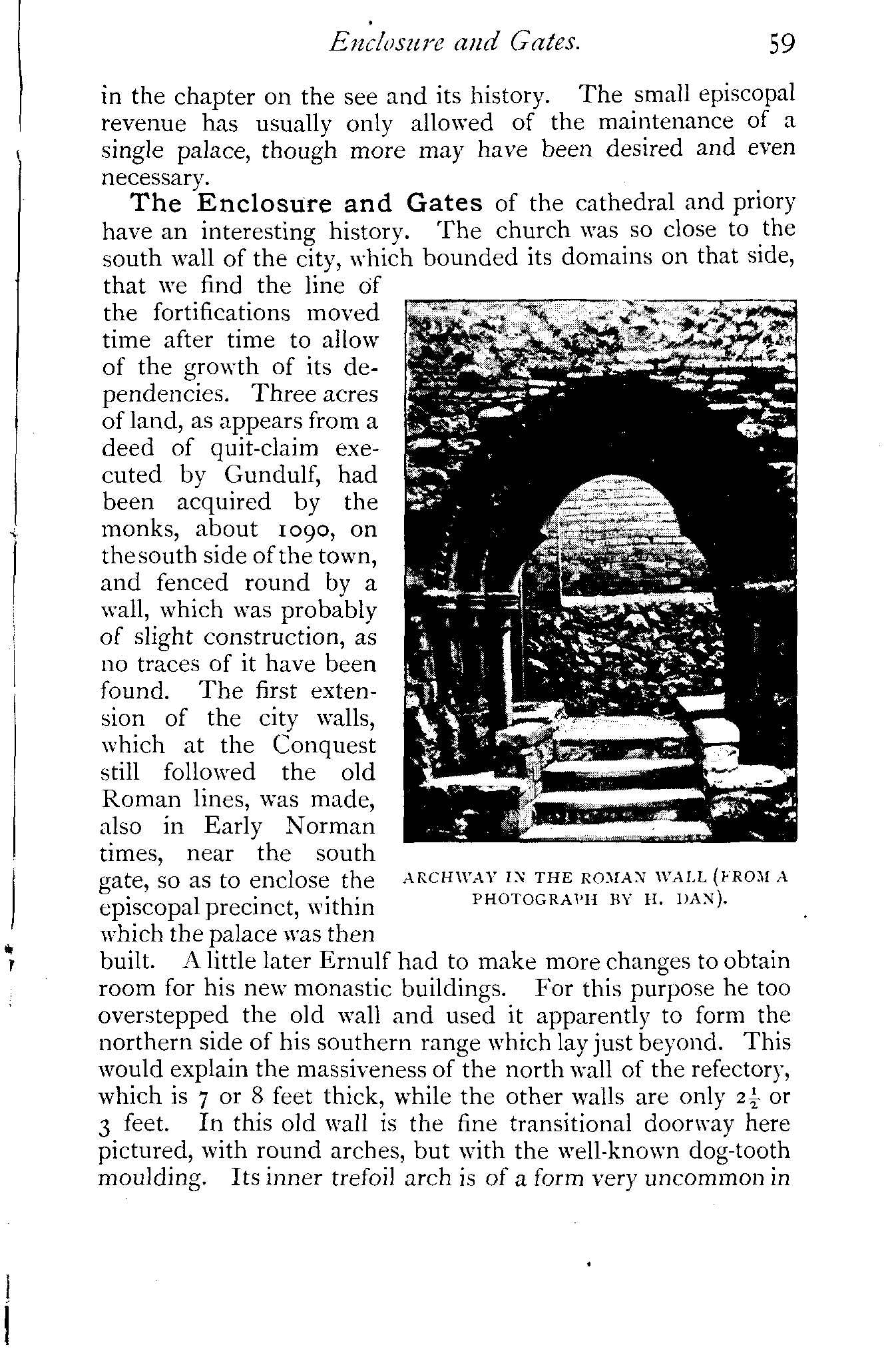 Enclosure and Gates. 59

in the chapter on the see and its history. The small episcopal revenue has usually only allowed of the maintenance of a single palace, though more may have been desired and even necessary.

The Enclosure and Gates of the cathedral and priory have an interesting history. The church was so close to the south wall of the city, which bounded its domains on that side, that we find the line of the fortifications moved time after time to allow of the growth of its dependencies. Three acres of land, as appears from a deed of quit-claim executed by Gundulf, had been acquired by the monks, about 1090, on the south side of the town, and fenced round by a wall, which was probably of slight construction, as no traces of it have been found. The first extension of the city walls, which at the Conquest still followed the old Roman lines, was made, also in Early Norman times, near the south gate, so as to enclose the episcopal precinct, within which the palace was then built. A little later Ernulf had to make more changes to obtain room for his new monastic buildings. For this purpose he too overstepped the old wall and used it apparently to form the northern side of his southern range which lay just beyond. This would explain the massiveness of the north wall of the refectory, which is 7 or 8 feet thick, while the other walls are only $2\frac{1}{2}$ or 3 feet. In this old wall is the fine transitional doorway here pictured, with round arches, but with the well-known dog-tooth moulding. Its inner trefoil arch is of a form very uncommon in

ARCHWAY IN THE ROMAN WALL (FROM A PHOTOGRAPH BY H. DAN).